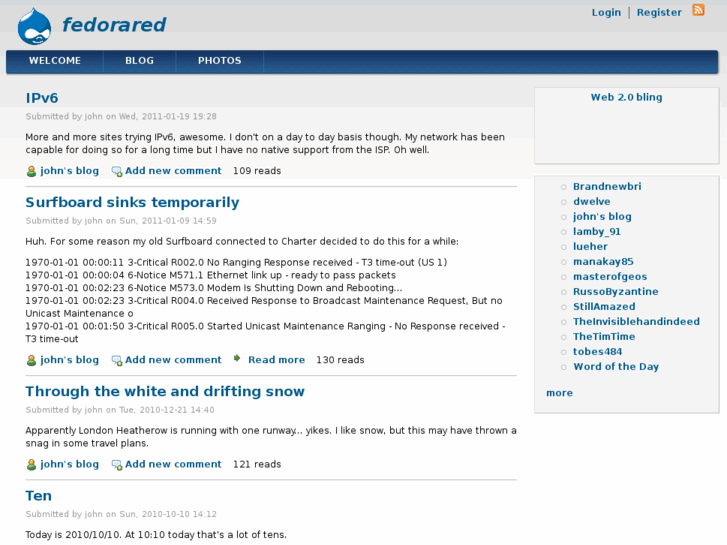 fedorared

Login | Register

WELCOME BLOG PHOTOS

IPv6

Submitted by john on Wed, 2011-01-19 19:28

More and more sites trying IPv6, awesome. I don't on a day to day basis though. My network has been capable for doing so for a long time but I have no native support from the ISP. Oh well.

john's blog Add new comment 109 reads

Surfboard sinks temporarily

Submitted by john on Sun, 2011-01-09 14:59

Huh. For some reason my old Surfboard connected to Charter decided to do this for a while:

1970-01-01 00:00:11 3-Critical R002.0 No Ranging Response received - T3 time-out (US 1)
1970-01-01 00:00:04 6-Notice M571.1 Ethernet link up - ready to pass packets
1970-01-01 00:02:23 6-Notice M573.0 Modem Is Shutting Down and Rebooting...
1970-01-01 00:02:23 3-Critical R004.0 Received Response to Broadcast Maintenance Request, But no Unicast Maintenance o
1970-01-01 00:01:50 3-Critical R005.0 Started Unicast Maintenance Ranging - No Response received - T3 time-out

john's blog Add new comment Read more 130 reads

Through the white and drifting snow

Submitted by john on Tue, 2010-12-21 14:40

Apparently London Heatherow is running with one runway.. yikes. I like snow, but this may have thrown a snag in some travel plans.

john's blog Add new comment 121 reads

Ten

Submitted by john on Sun, 2010-10-10 14:12

Today is 2010/10/10. At 10:10 today that's a lot of tens.

Web 2.0 bling

Brandnewbri
dwelve
john's blog
lamby_91
lueher
manakay85
masterofgeos
RussoByzantine
StillAmazed
TheInvisiblehandindeed
TheTimTime
tobes484
Word of the Day

more